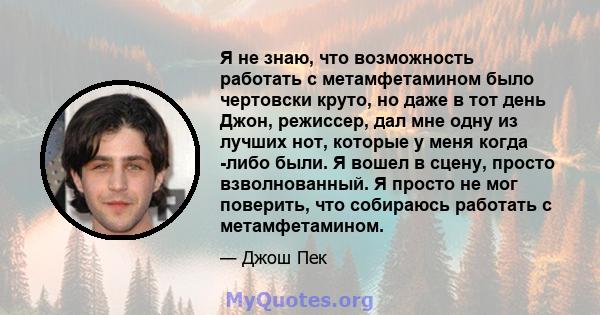 Я не знаю, что возможность работать с метамфетамином было чертовски круто, но даже в тот день Джон, режиссер, дал мне одну из лучших нот, которые у меня когда -либо были. Я вошел в сцену, просто взволнованный. Я просто не мог поверить, что собираюсь работать с метамфетамином.

— Джош Пек

MyQuotes.org